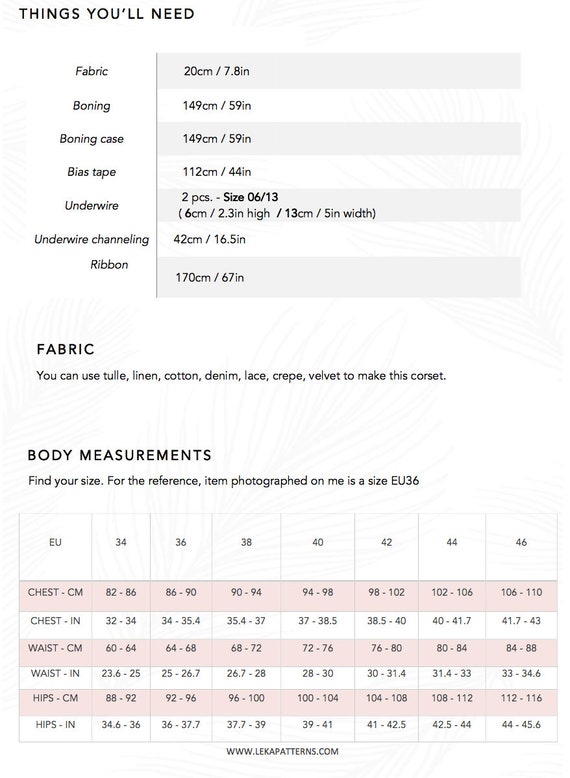 THINGS YOU'LL NEED

| | |
|---|---|
| Fabric | 20cm / 7.8in |
| Boning | 149cm / 59in |
| Boning case | 149cm / 59in |
| Bias tape | 112cm / 44in |
| Underwire | 2 pcs. - Size 06/13 ( 6cm / 2.3in high / 13cm / 5in width) |
| Underwire channeling | 42cm / 16.5in |
| Ribbon | 170cm / 67in |

FABRIC

You can use tulle, linen, cotton, denim, lace, crepe, velvet to make this corset.

BODY MEASUREMENTS

Find your size. For the reference, item photographed on me is a size EU36

| EU | 34 | 36 | 38 | 40 | 42 | 44 | 46 |
|---|---|---|---|---|---|---|---|
| CHEST - CM | 82 - 86 | 86 - 90 | 90 - 94 | 94 - 98 | 98 - 102 | 102 - 106 | 106 - 110 |
| CHEST - IN | 32 - 34 | 34 - 35.4 | 35.4 - 37 | 37 - 38.5 | 38.5 - 40 | 40 - 41.7 | 41.7 - 43 |
| WAIST - CM | 60 - 64 | 64 - 68 | 68 - 72 | 72 - 76 | 76 - 80 | 80 - 84 | 84 - 88 |
| WAIST - IN | 23.6 - 25 | 25 - 26.7 | 26.7 - 28 | 28 - 30 | 30 - 31.4 | 31.4 - 33 | 33 - 34.6 |
| HIPS - CM | 88 - 92 | 92 - 96 | 96 - 100 | 100 - 104 | 104 - 108 | 108 - 112 | 112 - 116 |
| HIPS - IN | 34.6 - 36 | 36 - 37.7 | 37.7 - 39 | 39 - 41 | 41 - 42.5 | 42.5 - 44 | 44 - 45.6 |

WWW.LEKAPATTERNS.COM